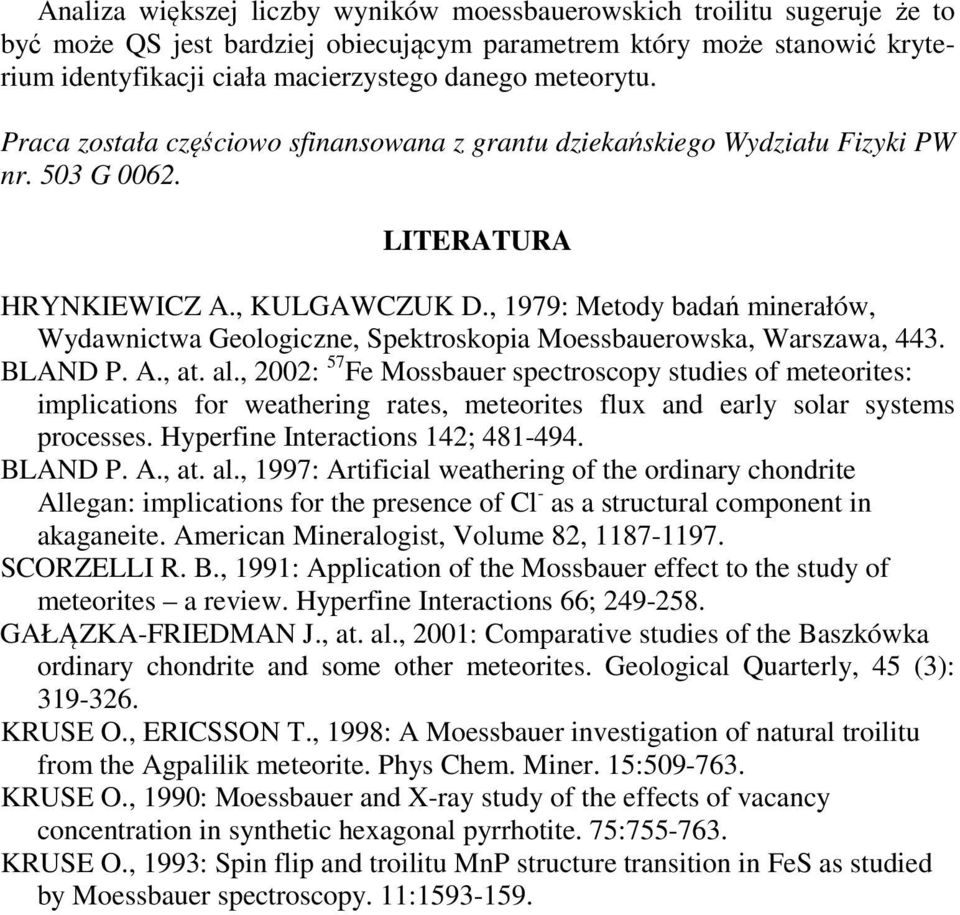 Analiza większej liczby wyników moessbauerowskich troilitu sugeruje że to być może QS jest bardziej obiecującym parametrem który może stanowić kryterium identyfikacji ciała macierzystego danego meteorytu.

Praca została częściowo sfinansowana z grantu dziekańskiego Wydziału Fizyki PW nr. 503 G 0062.

LITERATURA

HRYNKIEWICZ A., KULGAWCZUK D., 1979: Metody badań minerałów, Wydawnictwa Geologiczne, Spektroskopia Moessbauerowska, Warszawa, 443.
BLAND P. A., at. al., 2002: $^{57}$Fe Mossbauer spectroscopy studies of meteorites: implications for weathering rates, meteorites flux and early solar systems processes. Hyperfine Interactions 142; 481-494.
BLAND P. A., at. al., 1997: Artificial weathering of the ordinary chondrite Allegan: implications for the presence of $Cl^-$ as a structural component in akaganeite. American Mineralogist, Volume 82, 1187-1197.
SCORZELLI R. B., 1991: Application of the Mossbauer effect to the study of meteorites – a review. Hyperfine Interactions 66; 249-258.
GAŁĄZKA-FRIEDMAN J., at. al., 2001: Comparative studies of the Baszkówka ordinary chondrite and some other meteorites. Geological Quarterly, 45 (3): 319-326.
KRUSE O., ERICSSON T., 1998: A Moessbauer investigation of natural troilitu from the Agpalilik meteorite. Phys Chem. Miner. 15:509-763.
KRUSE O., 1990: Moessbauer and X-ray study of the effects of vacancy concentration in synthetic hexagonal pyrrhotite. 75:755-763.
KRUSE O., 1993: Spin flip and troilitu MnP structure transition in FeS as studied by Moessbauer spectroscopy. 11:1593-159.